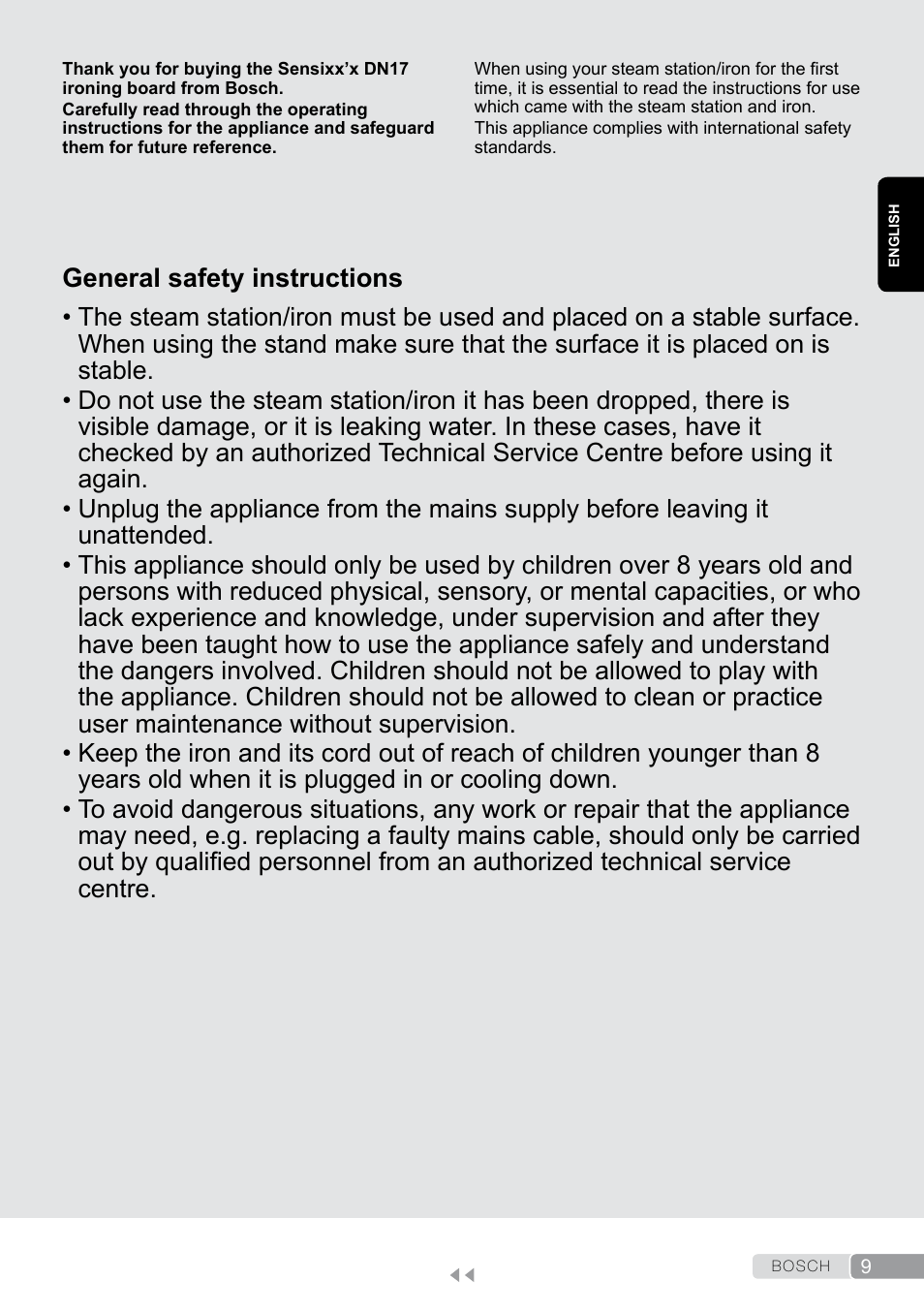 Thank you for buying the Sensixx'x DN17 ironing board from Bosch.
Carefully read through the operating instructions for the appliance and safeguard them for future reference.

When using your steam station/iron for the first time, it is essential to read the instructions for use which came with the steam station and iron.
This appliance complies with international safety standards.

ENGLISH

General safety instructions

• The steam station/iron must be used and placed on a stable surface. When using the stand make sure that the surface it is placed on is stable.
• Do not use the steam station/iron it has been dropped, there is visible damage, or it is leaking water. In these cases, have it checked by an authorized Technical Service Centre before using it again.
• Unplug the appliance from the mains supply before leaving it unattended.
• This appliance should only be used by children over 8 years old and persons with reduced physical, sensory, or mental capacities, or who lack experience and knowledge, under supervision and after they have been taught how to use the appliance safely and understand the dangers involved. Children should not be allowed to play with the appliance. Children should not be allowed to clean or practice user maintenance without supervision.
• Keep the iron and its cord out of reach of children younger than 8 years old when it is plugged in or cooling down.
• To avoid dangerous situations, any work or repair that the appliance may need, e.g. replacing a faulty mains cable, should only be carried out by qualified personnel from an authorized technical service centre.

BOSCH 9